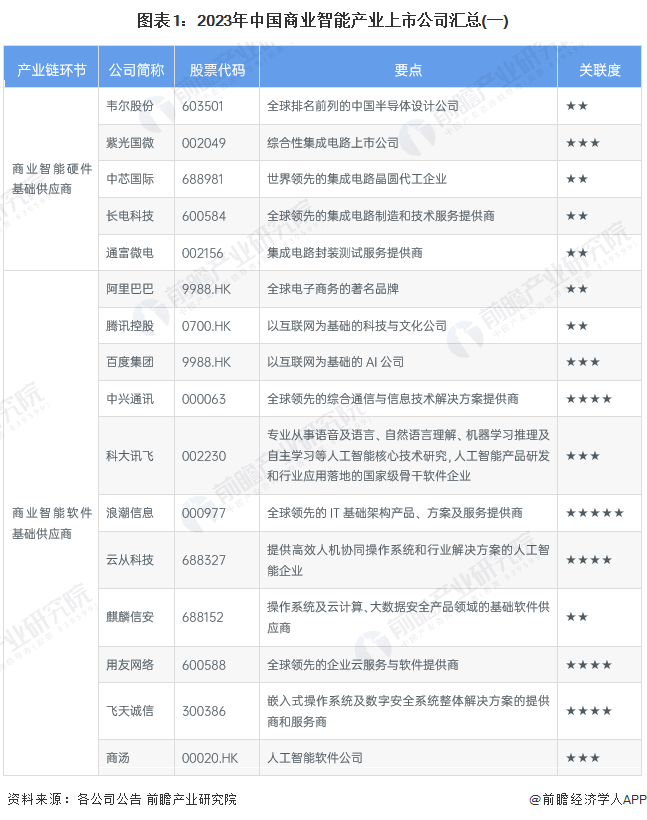 图表1：2023年中国商业智能产业上市公司汇总(一)

| 产业链环节 | 公司简称 | 股票代码 | 要点 | 关联度 |
|---|---|---|---|---|
| 商业智能硬件基础供应商 | 韦尔股份 | 603501 | 全球排名前列的中国半导体设计公司 | ★★ |
| | 紫光国微 | 002049 | 综合性集成电路上市公司 | ★★★ |
| | 中芯国际 | 688981 | 世界领先的集成电路晶圆代工企业 | ★★ |
| | 长电科技 | 600584 | 全球领先的集成电路制造和技术服务提供商 | ★★ |
| | 通富微电 | 002156 | 集成电路封装测试服务提供商 | ★★ |
| 商业智能软件基础供应商 | 阿里巴巴 | 9988.HK | 全球电子商务的著名品牌 | ★★ |
| | 腾讯控股 | 0700.HK | 以互联网为基础的科技与文化公司 | ★★ |
| | 百度集团 | 9988.HK | 以互联网为基础的 AI 公司 | ★★★ |
| | 中兴通讯 | 000063 | 全球领先的综合通信与信息技术解决方案提供商 | ★★★★ |
| | 科大讯飞 | 002230 | 专业从事语音及语言、自然语言理解、机器学习推理及自主学习等人工智能核心技术研究，人工智能产品研发和行业应用落地的国家级骨干软件企业 | ★★★ |
| | 浪潮信息 | 000977 | 全球领先的 IT 基础架构产品、方案及服务提供商 | ★★★★★ |
| | 云从科技 | 688327 | 提供高效人机协同操作系统和行业解决方案的人工智能企业 | ★★★★ |
| | 麒麟信安 | 688152 | 操作系统及云计算、大数据安全产品领域的基础软件供应商 | ★★ |
| | 用友网络 | 600588 | 全球领先的企业云服务与软件提供商 | ★★★★ |
| | 飞天诚信 | 300386 | 嵌入式操作系统及数字安全系统整体解决方案的提供商和服务商 | ★★★★ |
| | 商汤 | 00020.HK | 人工智能软件公司 | ★★★ |

资料来源：各公司公告 前瞻产业研究院

@前瞻经济学人APP